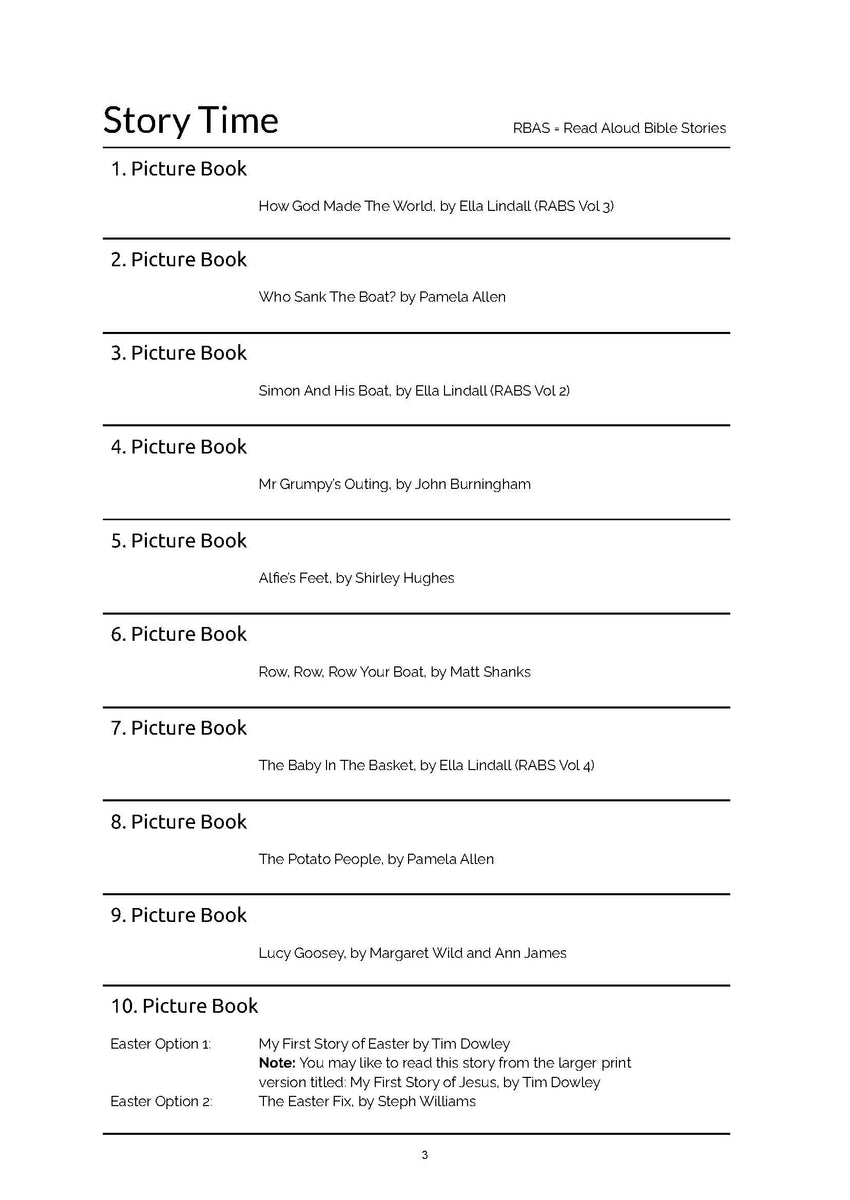 Story Time

RBAS = Read Aloud Bible Stories

1. Picture Book

How God Made The World, by Ella Lindall (RABS Vol 3)

2. Picture Book

Who Sank The Boat? by Pamela Allen

3. Picture Book

Simon And His Boat, by Ella Lindall (RABS Vol 2)

4. Picture Book

Mr Grumpy's Outing, by John Burningham

5. Picture Book

Alfie's Feet, by Shirley Hughes

6. Picture Book

Row, Row, Row Your Boat, by Matt Shanks

7. Picture Book

The Baby In The Basket, by Ella Lindall (RABS Vol 4)

8. Picture Book

The Potato People, by Pamela Allen

9. Picture Book

Lucy Goosey, by Margaret Wild and Ann James

10. Picture Book

Easter Option 1: My First Story of Easter by Tim Dowley
Note: You may like to read this story from the larger print version titled: My First Story of Jesus, by Tim Dowley
Easter Option 2: The Easter Fix, by Steph Williams

3